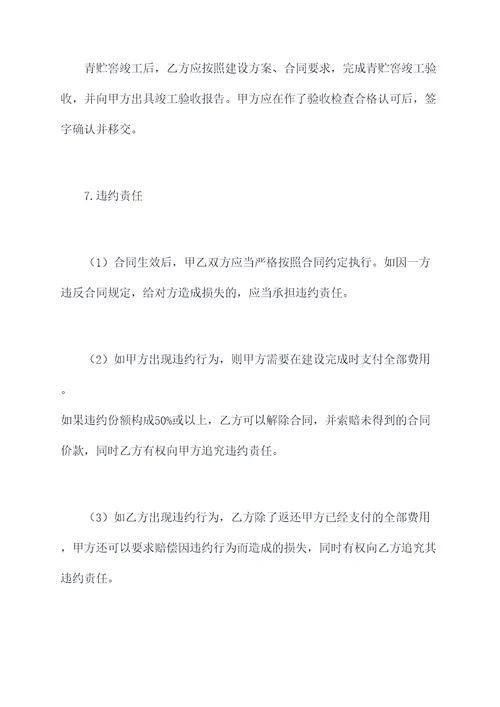 青贮窖竣工后，乙方应按照建设方案、合同要求，完成青贮窖竣工验收，并向甲方出具竣工验收报告。甲方应在作了验收检查合格认可后，签字确认并移交。

7.违约责任

（1）合同生效后，甲乙双方应当严格按照合同约定执行。如因一方违反合同规定，给对方造成损失的，应当承担违约责任。

（2）如甲方出现违约行为，则甲方需要在建设完成时支付全部费用。
如果违约份额构成50%或以上，乙方可以解除合同，并索赔未得到的合同价款，同时乙方有权向甲方追究违约责任。

（3）如乙方出现违约行为，乙方除了返还甲方已经支付的全部费用，甲方还可以要求赔偿因违约行为而造成的损失，同时有权向乙方追究其违约责任。